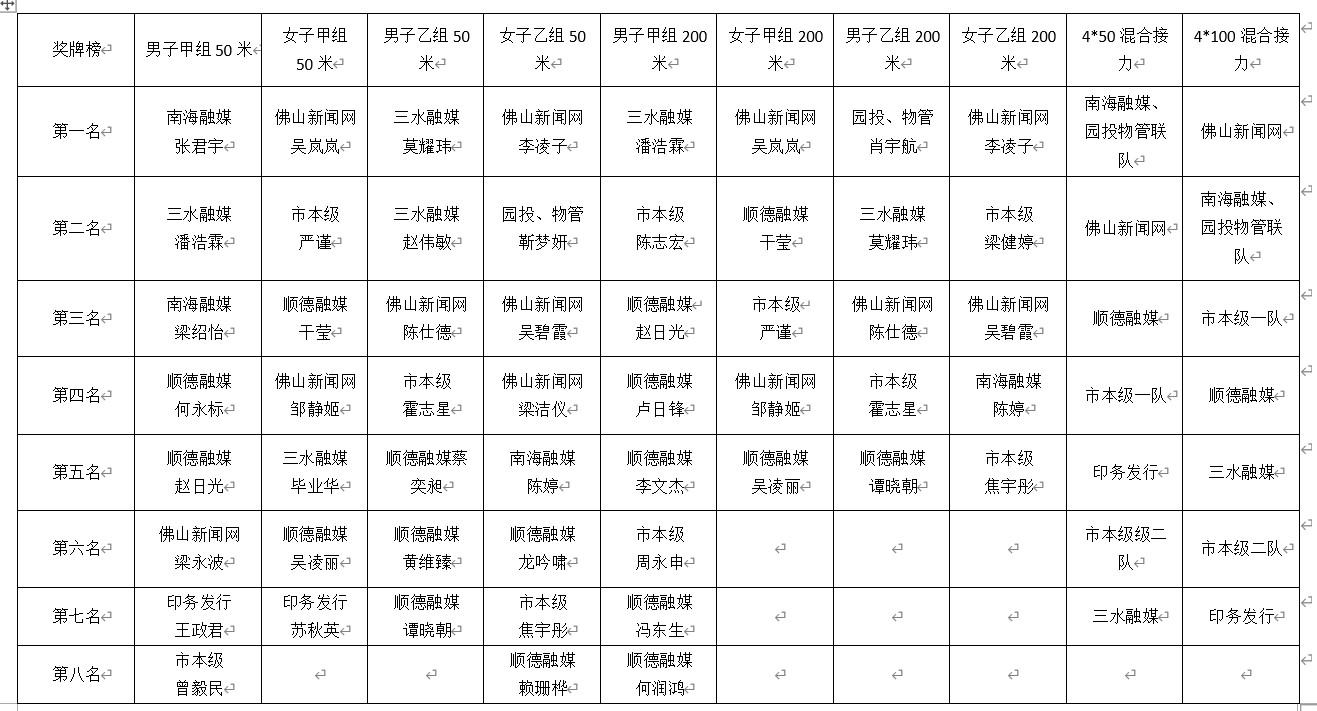 | 奖牌榜 | 男子甲组 50 米 | 女子甲组 50 米 | 男子乙组 50 米 | 女子乙组 50 米 | 男子甲组 200 米 | 女子甲组 200 米 | 男子乙组 200 米 | 女子乙组 200 米 | 4*50 混合接力 | 4*100 混合接力 |
|---|---|---|---|---|---|---|---|---|---|---|
| 第一名 | 南海融媒 张君宇 | 佛山新闻网 吴岚岚 | 三水融媒 莫耀玮 | 佛山新闻网 李凌子 | 三水融媒 潘浩霖 | 佛山新闻网 吴岚岚 | 园投、物管 肖宇航 | 佛山新闻网 李凌子 | 南海融媒、园投物管联队 | 佛山新闻网 |
| 第二名 | 三水融媒 潘浩霖 | 市本级 严谨 | 三水融媒 赵伟敏 | 园投、物管 靳梦妍 | 市本级 陈志宏 | 顺德融媒 干莹 | 三水融媒 莫耀玮 | 市本级 梁健婷 | 佛山新闻网 | 南海融媒、园投物管联队 |
| 第三名 | 南海融媒 梁绍怡 | 顺德融媒 干莹 | 佛山新闻网 陈仕德 | 佛山新闻网 吴碧霞 | 顺德融媒 赵日光 | 市本级 严谨 | 佛山新闻网 陈仕德 | 佛山新闻网 吴碧霞 | 顺德融媒 | 市本级一队 |
| 第四名 | 顺德融媒 何永标 | 佛山新闻网 邹静姬 | 市本级 霍志星 | 佛山新闻网 梁洁仪 | 顺德融媒 卢日锋 | 佛山新闻网 邹静姬 | 市本级 霍志星 | 南海融媒 陈婷 | 市本级一队 | 顺德融媒 |
| 第五名 | 顺德融媒 赵日光 | 三水融媒 毕业华 | 顺德融媒蔡奕昶 | 南海融媒 陈婷 | 顺德融媒 李文杰 | 顺德融媒 吴凌丽 | 顺德融媒 谭晓朝 | 市本级 焦宇彤 | 印务发行 | 三水融媒 |
| 第六名 | 佛山新闻网 梁永波 | 顺德融媒 吴凌丽 | 顺德融媒 黄维臻 | 顺德融媒 龙吟啸 | 市本级 周永申 | | | | 市本级级二队 | 市本级二队 |
| 第七名 | 印务发行 王政君 | 印务发行 苏秋英 | 顺德融媒 谭晓朝 | 市本级 焦宇彤 | 顺德融媒 冯东生 | | | | 三水融媒 | 印务发行 |
| 第八名 | 市本级 曾毅民 | | | 顺德融媒 赖珊桦 | 顺德融媒 何润鸿 | | | | | |